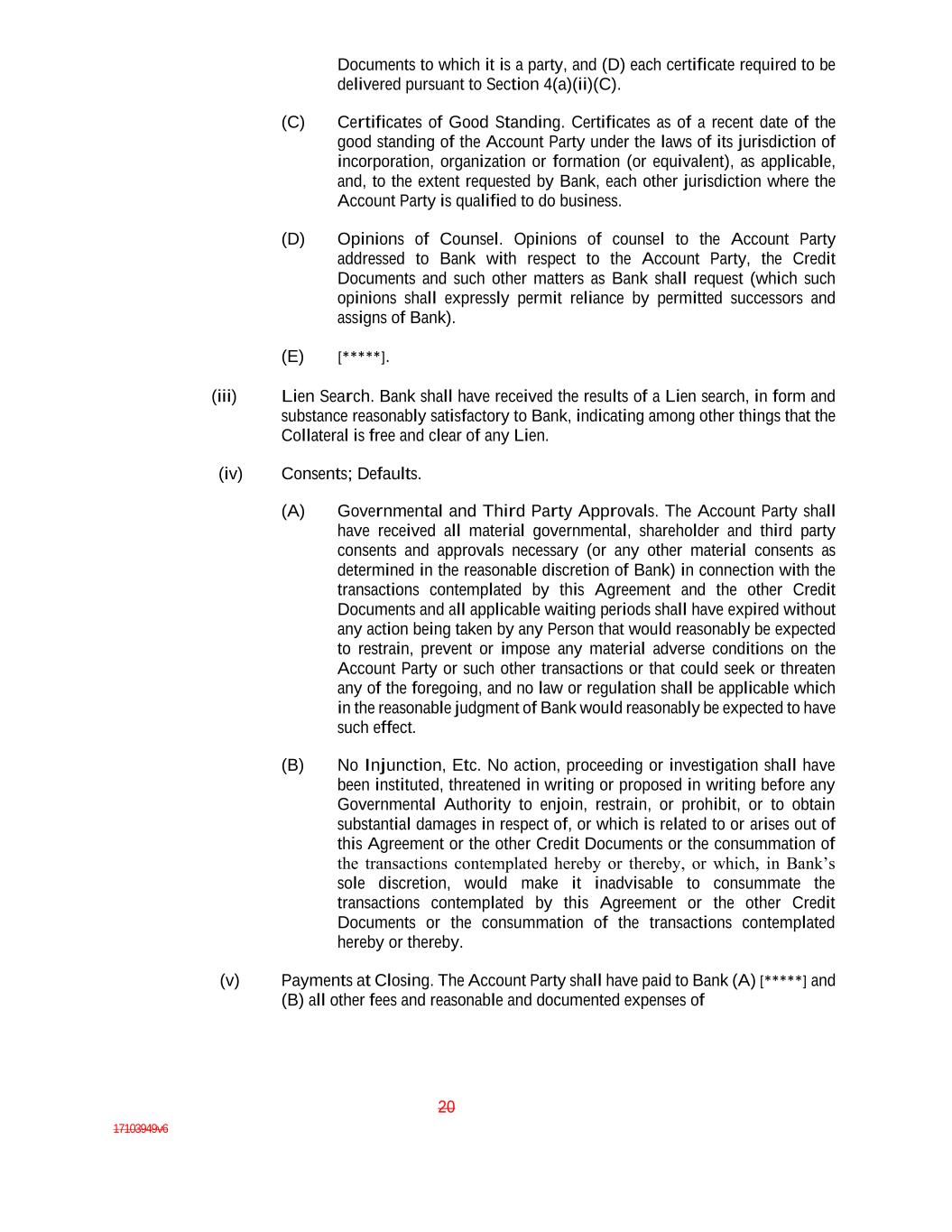 Documents to which it is a party, and (D) each certificate required to be delivered pursuant to Section 4(a)(ii)(C).

(C) Certificates of Good Standing. Certificates as of a recent date of the good standing of the Account Party under the laws of its jurisdiction of incorporation, organization or formation (or equivalent), as applicable, and, to the extent requested by Bank, each other jurisdiction where the Account Party is qualified to do business.

(D) Opinions of Counsel. Opinions of counsel to the Account Party addressed to Bank with respect to the Account Party, the Credit Documents and such other matters as Bank shall request (which such opinions shall expressly permit reliance by permitted successors and assigns of Bank).

(E) [*****].

(iii) Lien Search. Bank shall have received the results of a Lien search, in form and substance reasonably satisfactory to Bank, indicating among other things that the Collateral is free and clear of any Lien.

(iv) Consents; Defaults.

(A) Governmental and Third Party Approvals. The Account Party shall have received all material governmental, shareholder and third party consents and approvals necessary (or any other material consents as determined in the reasonable discretion of Bank) in connection with the transactions contemplated by this Agreement and the other Credit Documents and all applicable waiting periods shall have expired without any action being taken by any Person that would reasonably be expected to restrain, prevent or impose any material adverse conditions on the Account Party or such other transactions or that could seek or threaten any of the foregoing, and no law or regulation shall be applicable which in the reasonable judgment of Bank would reasonably be expected to have such effect.

(B) No Injunction, Etc. No action, proceeding or investigation shall have been instituted, threatened in writing or proposed in writing before any Governmental Authority to enjoin, restrain, or prohibit, or to obtain substantial damages in respect of, or which is related to or arises out of this Agreement or the other Credit Documents or the consummation of the transactions contemplated hereby or thereby, or which, in Bank's sole discretion, would make it inadvisable to consummate the transactions contemplated by this Agreement or the other Credit Documents or the consummation of the transactions contemplated hereby or thereby.

(v) Payments at Closing. The Account Party shall have paid to Bank (A) [*****] and (B) all other fees and reasonable and documented expenses of

20

17103949v6